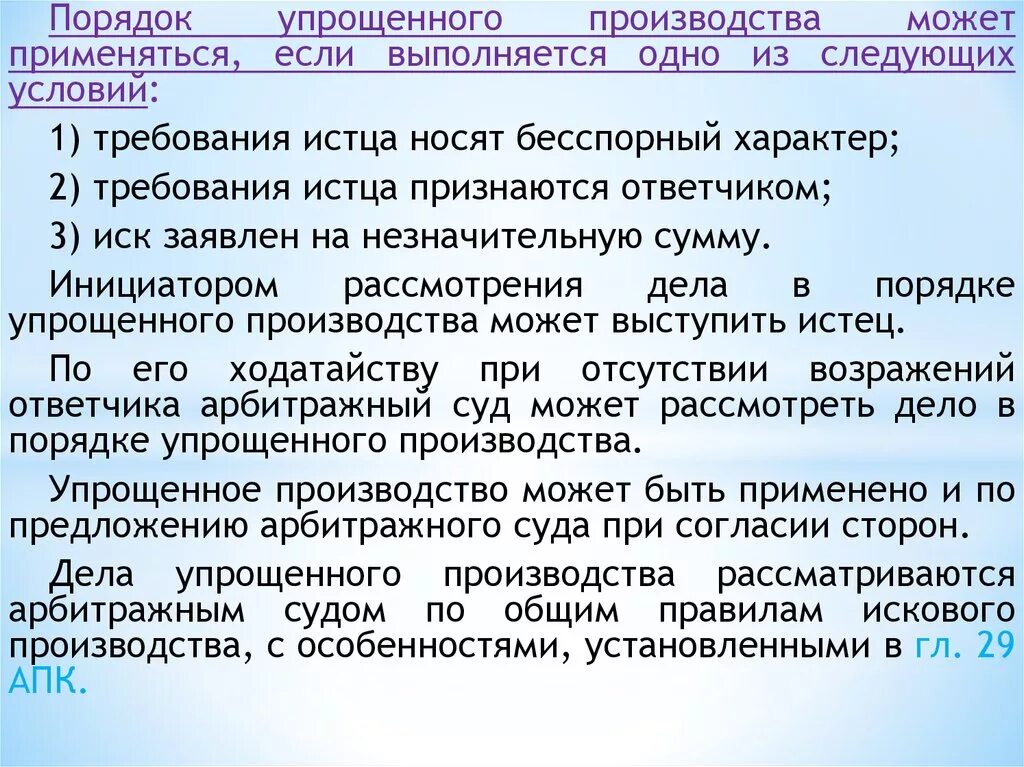 Порядок упрощенного производства может применяться, если выполняется одно из следующих условий:

1) требования истца носят бесспорный характер;

2) требования истца признаются ответчиком;

3) иск заявлен на незначительную сумму.

Инициатором рассмотрения дела в порядке упрощенного производства может выступить истец.

По его ходатайству при отсутствии возражений ответчика арбитражный суд может рассмотреть дело в порядке упрощенного производства.

Упрощенное производство может быть применено и по предложению арбитражного суда при согласии сторон.

Дела упрощенного производства рассматриваются арбитражным судом по общим правилам искового производства, с особенностями, установленными в гл. 29 АПК.